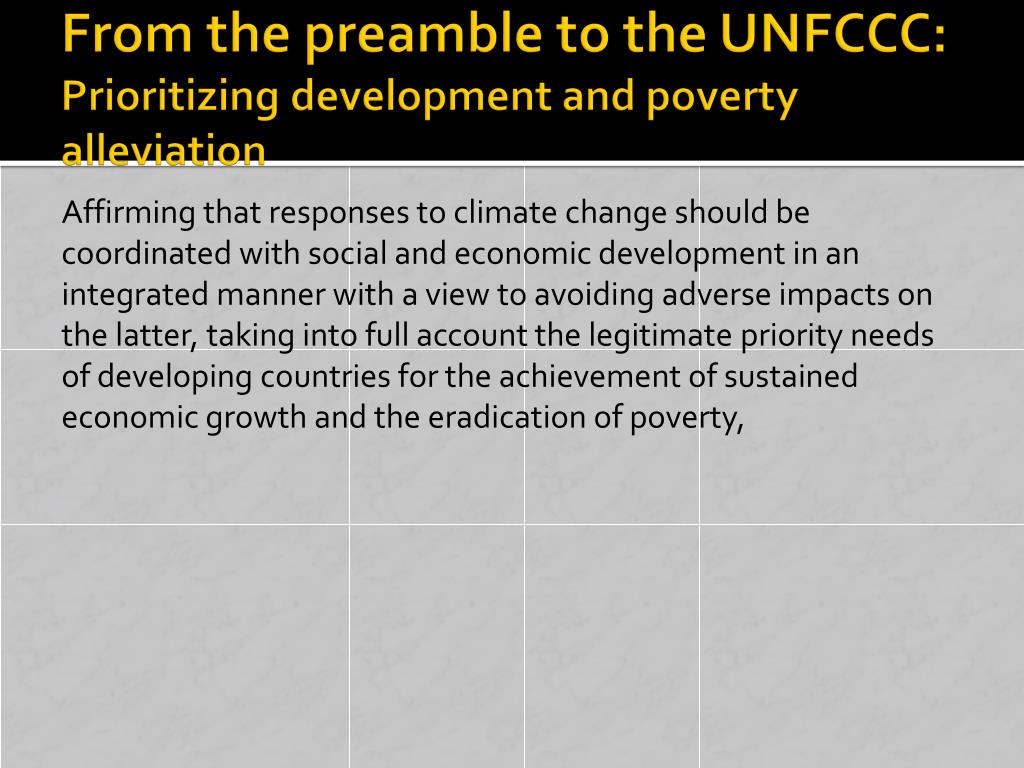 From the preamble to the UNFCCC:
Prioritizing development and poverty alleviation

Affirming that responses to climate change should be coordinated with social and economic development in an integrated manner with a view to avoiding adverse impacts on the latter, taking into full account the legitimate priority needs of developing countries for the achievement of sustained economic growth and the eradication of poverty,